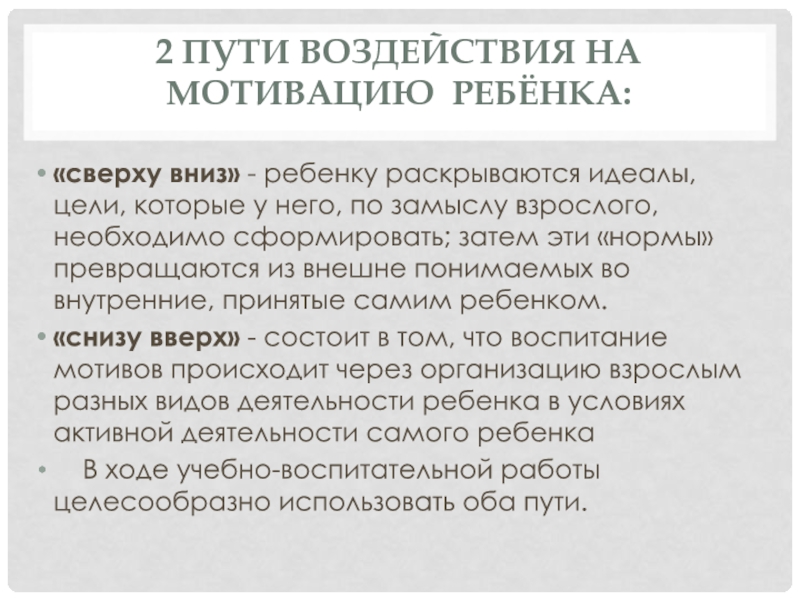 2 ПУТИ ВОЗДЕЙСТВИЯ НА МОТИВАЦИЮ РЕБЁНКА:

• «сверху вниз» - ребенку раскрываются идеалы, цели, которые у него, по замыслу взрослого, необходимо сформировать; затем эти «нормы» превращаются из внешне понимаемых во внутренние, принятые самим ребенком.
• «снизу вверх» - состоит в том, что воспитание мотивов происходит через организацию взрослым разных видов деятельности ребенка в условиях активной деятельности самого ребенка
• В ходе учебно-воспитательной работы целесообразно использовать оба пути.